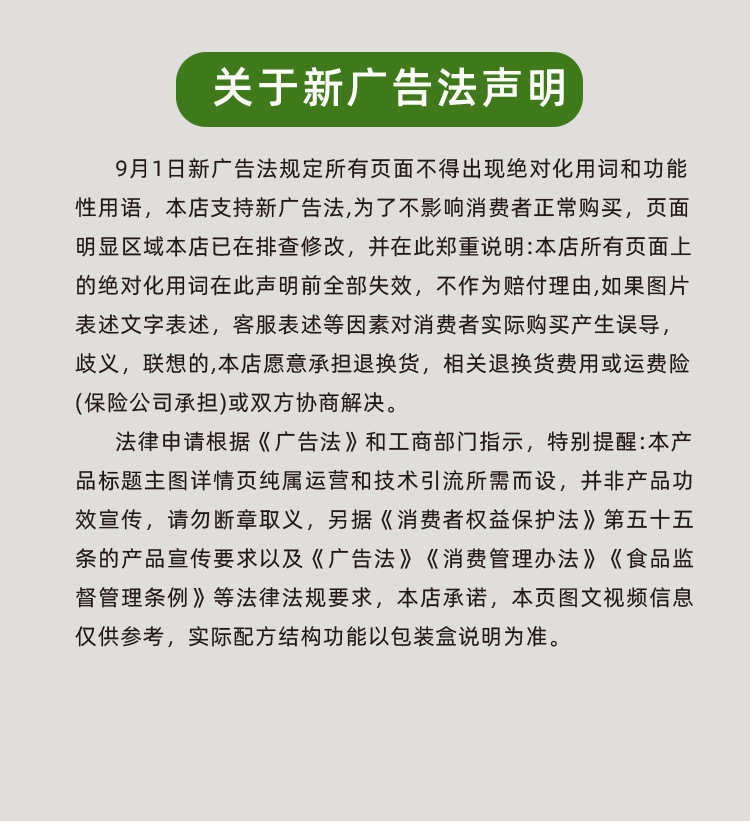 关于新广告法声明

9月1日新广告法规定所有页面不得出现绝对化用词和功能性用语，本店支持新广告法,为了不影响消费者正常购买，页面明显区域本店已在排查修改，并在此郑重说明:本店所有页面上的绝对化用词在此声明前全部失效，不作为赔付理由,如果图片表述文字表述，客服表述等因素对消费者实际购买产生误导，歧义，联想的,本店愿意承担退换货，相关退换货费用或运费险(保险公司承担)或双方协商解决。

法律申请根据《广告法》和工商部门指示，特别提醒:本产品标题主图详情页纯属运营和技术引流所需而设，并非产品功效宣传，请勿断章取义，另据《消费者权益保护法》第五十五条的产品宣传要求以及《广告法》《消费管理办法》《食品监督管理条例》等法律法规要求，本店承诺，本页图文视频信息仅供参考，实际配方结构功能以包装盒说明为准。